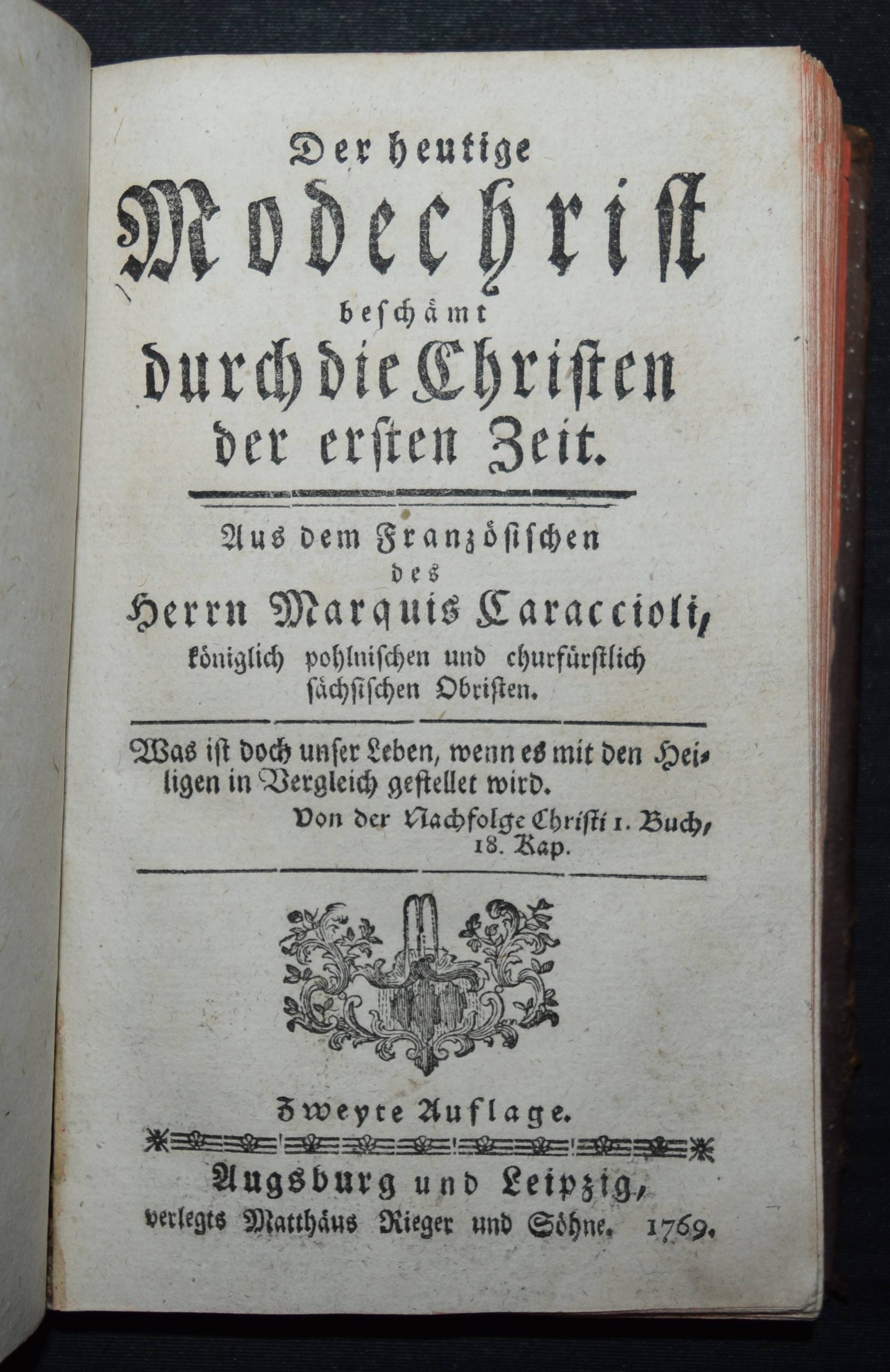 Der heutige Modechrist beschämt durch die Christen der ersten Zeit.

Aus dem Französischen des Herrn Marquis Caraccioli, königlich pohlnischen und churfürstlich sächsischen Obristen.

Was ist doch unser Leben, wenn es mit den Heiligen in Vergleich gestellet wird.
Von der Nachfolge Christi 1. Buch, 18. Kap.

Zweyte Auflage.

Augsburg und Leipzig, verlegts Matthäus Rieger und Söhne. 1769.